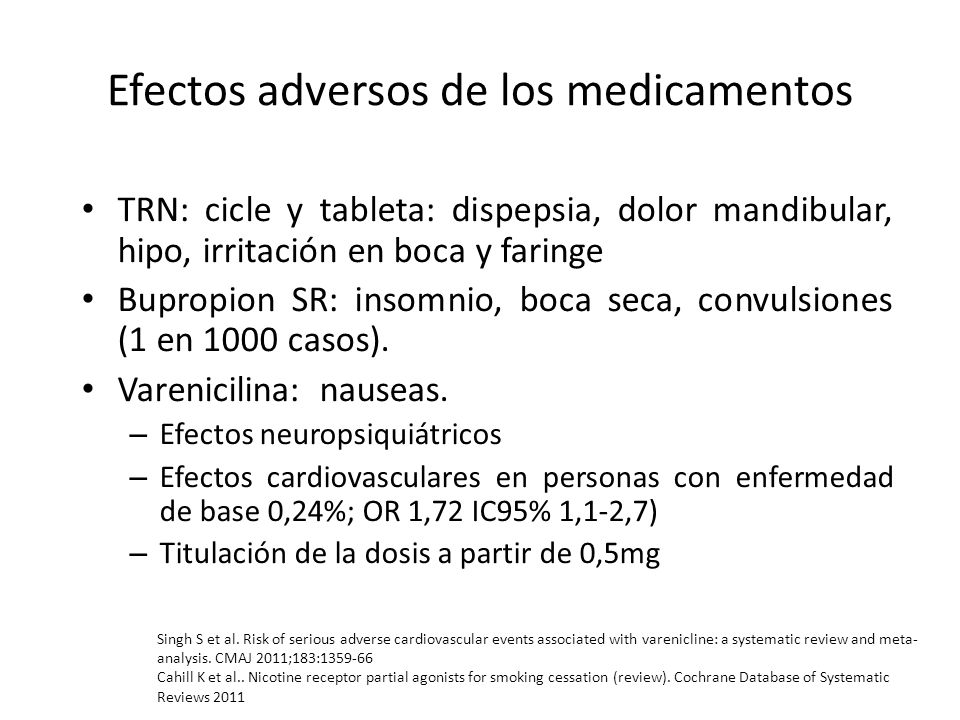 Efectos adversos de los medicamentos

• TRN: cicle y tableta: dispepsia, dolor mandibular, hipo, irritación en boca y faringe

• Bupropion SR: insomnio, boca seca, convulsiones (1 en 1000 casos).

• Varenicilina: nauseas.
– Efectos neuropsiquiátricos
– Efectos cardiovasculares en personas con enfermedad de base 0,24%; OR 1,72 IC95% 1,1-2,7)
– Titulación de la dosis a partir de 0,5mg

Singh S et al. Risk of serious adverse cardiovascular events associated with varenicline: a systematic review and meta-analysis. CMAJ 2011;183:1359-66
Cahill K et al.. Nicotine receptor partial agonists for smoking cessation (review). Cochrane Database of Systematic Reviews 2011